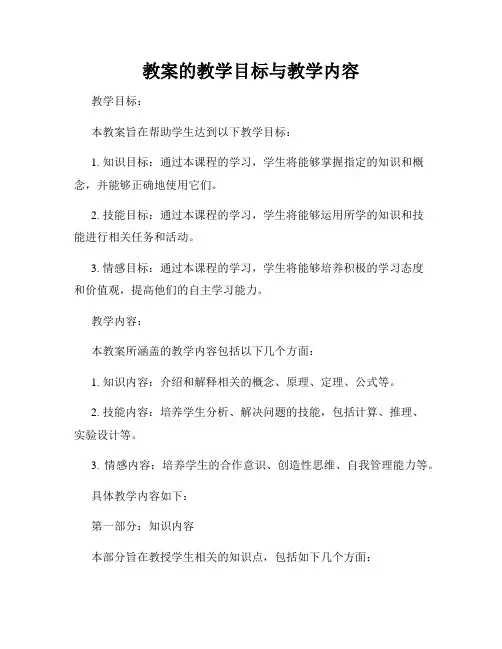 教案的教学目标与教学内容

教学目标：

本教案旨在帮助学生达到以下教学目标：

1. 知识目标：通过本课程的学习，学生将能够掌握指定的知识和概念，并能够正确地使用它们。

2. 技能目标：通过本课程的学习，学生将能够运用所学的知识和技能进行相关任务和活动。

3. 情感目标：通过本课程的学习，学生将能够培养积极的学习态度和价值观，提高他们的自主学习能力。

教学内容：

本教案所涵盖的教学内容包括以下几个方面：

1. 知识内容：介绍和解释相关的概念、原理、定理、公式等。

2. 技能内容：培养学生分析、解决问题的技能，包括计算、推理、实验设计等。

3. 情感内容：培养学生的合作意识、创造性思维、自我管理能力等。

具体教学内容如下：

第一部分：知识内容

本部分旨在教授学生相关的知识点，包括如下几个方面：